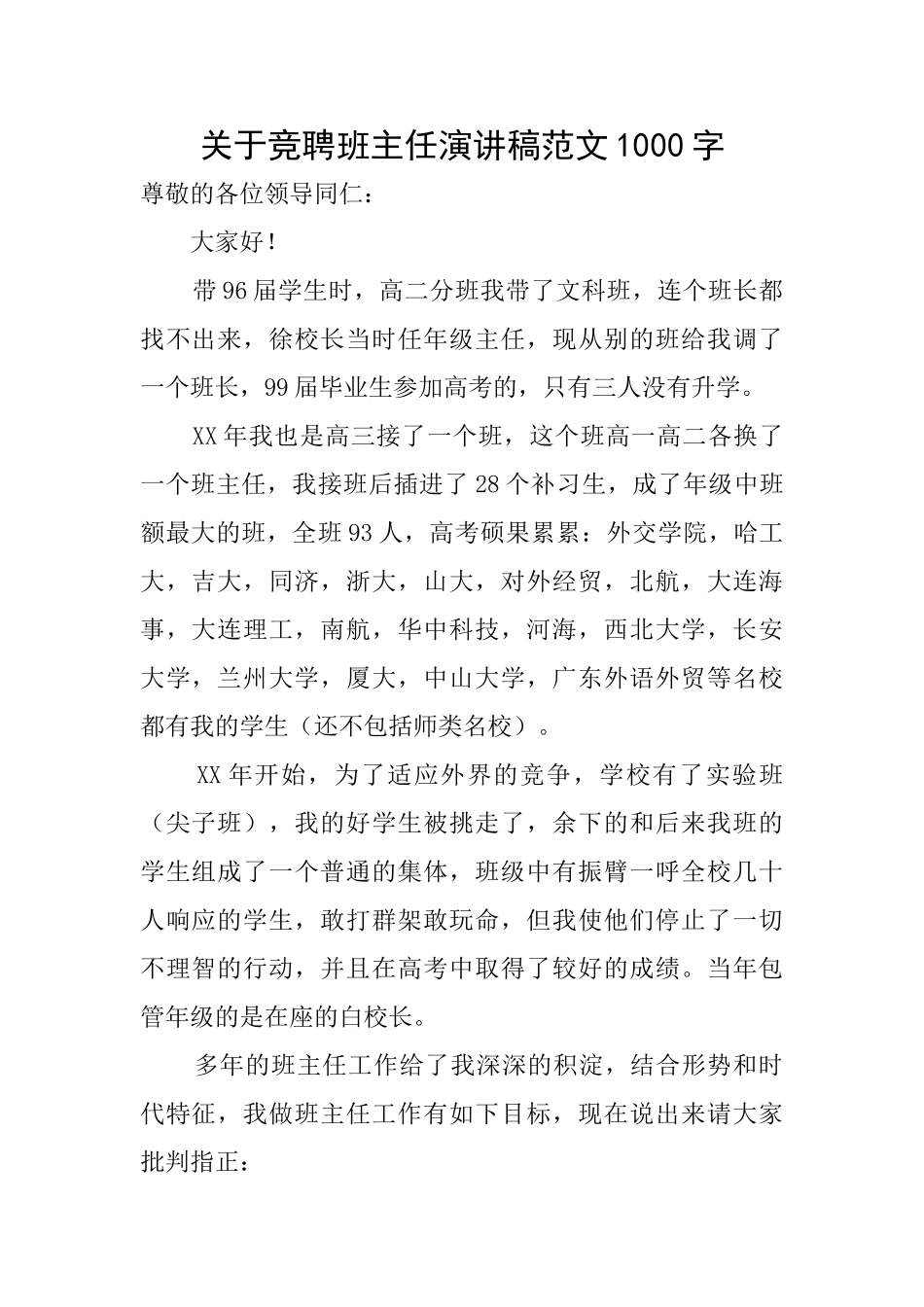 关于竞聘班主任演讲稿范文1000字

尊敬的各位领导同仁：

大家好！

带96届学生时，高二分班我带了文科班，连个班长都找不出来，徐校长当时任年级主任，现从别的班给我调了一个班长，99届毕业生参加高考的，只有三人没有升学。

XX年我也是高三接了一个班，这个班高一高二各换了一个班主任，我接班后插进了28个补习生，成了年级中班额最大的班，全班93人，高考硕果累累：外交学院，哈工大，吉大，同济，浙大，山大，对外经贸，北航，大连海事，大连理工，南航，华中科技，河海，西北大学，长安大学，兰州大学，厦大，中山大学，广东外语外贸等名校都有我的学生（还不包括师类名校）。

XX年开始，为了适应外界的竞争，学校有了实验班（尖子班），我的好学生被挑走了，余下的和后来我班的学生组成了一个普通的集体，班级中有振臂一呼全校几十人响应的学生，敢打群架敢玩命，但我使他们停止了一切不理智的行动，并且在高考中取得了较好的成绩。当年包管年级的是在座的白校长。

多年的班主任工作给了我深深的积淀，结合形势和时代特征，我做班主任工作有如下目标，现在说出来请大家批判指正：